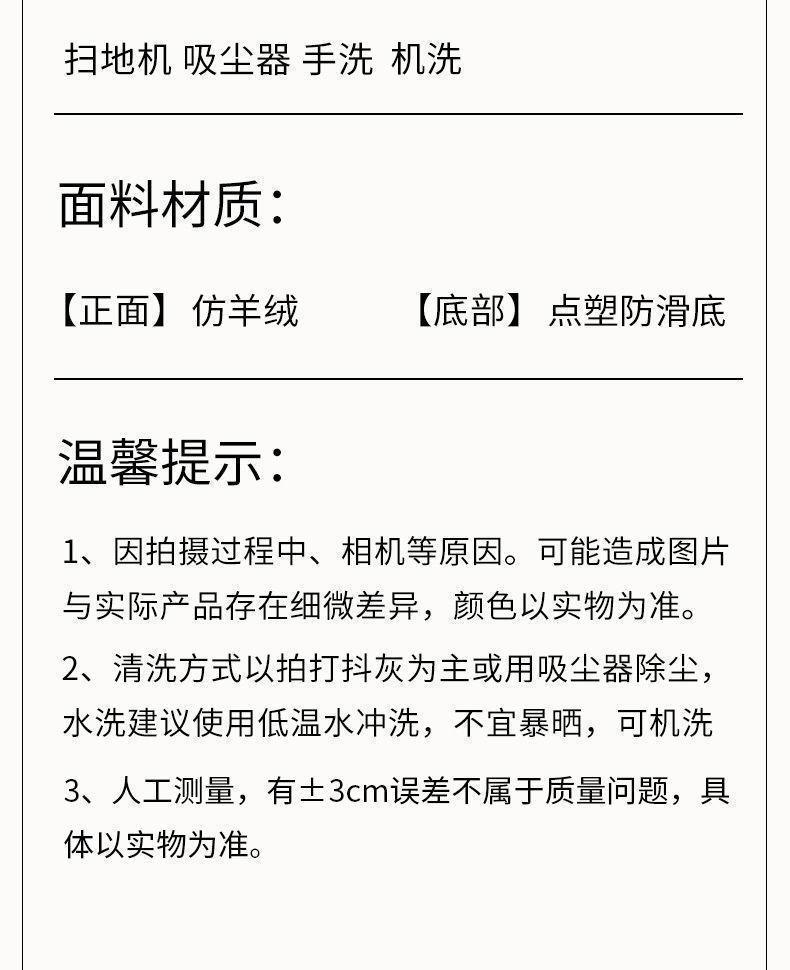 扫地机 吸尘器 手洗 机洗

面料材质：

【正面】仿羊绒　　　【底部】点塑防滑底

温馨提示：

1、因拍摄过程中、相机等原因。可能造成图片与实际产品存在细微差异，颜色以实物为准。

2、清洗方式以拍打抖灰为主或用吸尘器除尘，水洗建议使用低温水冲洗，不宜暴晒，可机洗

3、人工测量，有±3cm误差不属于质量问题，具体以实物为准。